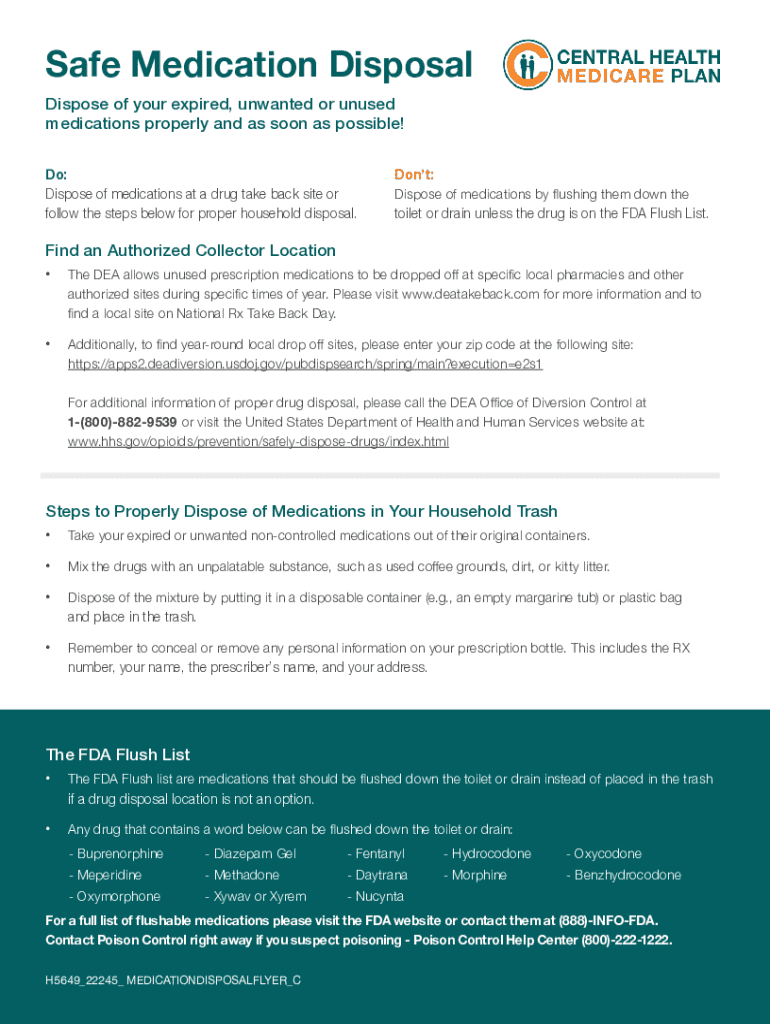 Safe Medication Disposal

CENTRAL HEALTH MEDICARE PLAN

Dispose of your expired, unwanted or unused medications properly and as soon as possible!

Do:
Dispose of medications at a drug take back site or follow the steps below for proper household disposal.

Don't:
Dispose of medications by flushing them down the toilet or drain unless the drug is on the FDA Flush List.

Find an Authorized Collector Location

• The DEA allows unused prescription medications to be dropped off at specific local pharmacies and other authorized sites during specific times of year. Please visit www.deatakeback.com for more information and to find a local site on National Rx Take Back Day.

• Additionally, to find year-round local drop off sites, please enter your zip code at the following site: https://apps2.deadiversion.usdoj.gov/pubdispsearch/spring/main?execution=e2s1

For additional information of proper drug disposal, please call the DEA Office of Diversion Control at 1-(800)-882-9539 or visit the United States Department of Health and Human Services website at: www.hhs.gov/opioids/prevention/safely-dispose-drugs/index.html

Steps to Properly Dispose of Medications in Your Household Trash

• Take your expired or unwanted non-controlled medications out of their original containers.

• Mix the drugs with an unpalatable substance, such as used coffee grounds, dirt, or kitty litter.

• Dispose of the mixture by putting it in a disposable container (e.g., an empty margarine tub) or plastic bag and place in the trash.

• Remember to conceal or remove any personal information on your prescription bottle. This includes the RX number, your name, the prescriber's name, and your address.

The FDA Flush List

• The FDA Flush list are medications that should be flushed down the toilet or drain instead of placed in the trash if a drug disposal location is not an option.

• Any drug that contains a word below can be flushed down the toilet or drain:

- Buprenorphine
- Meperidine
- Oxymorphone
- Diazepam Gel
- Methadone
- Xywav or Xyrem
- Fentanyl
- Daytrana
- Nucynta
- Hydrocodone
- Morphine
- Oxycodone
- Benzhydrocodone

For a full list of flushable medications please visit the FDA website or contact them at (888)-INFO-FDA.
Contact Poison Control right away if you suspect poisoning - Poison Control Help Center (800)-222-1222.

H5649_22245_ MEDICATIONDISPOSALFLYER_C